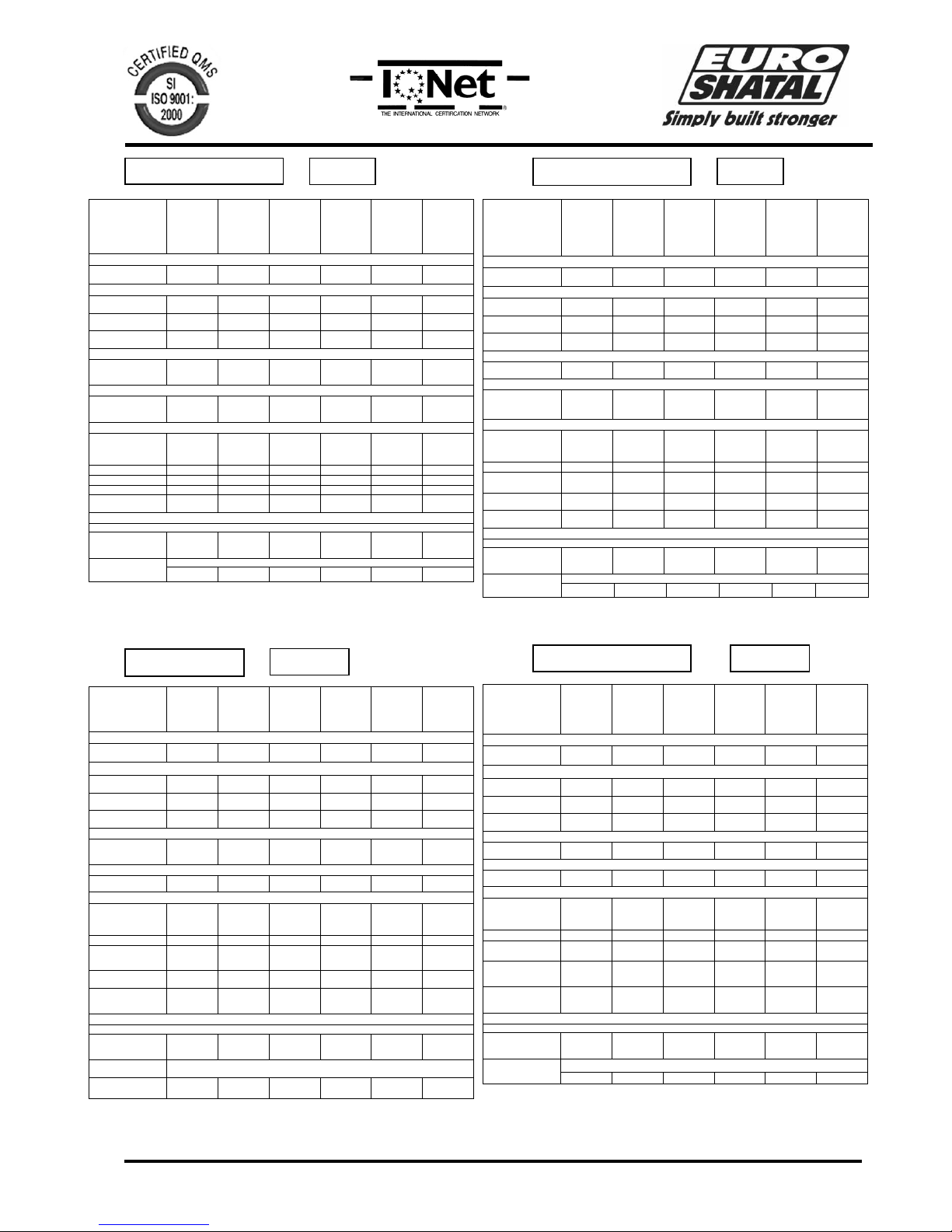 CERTIFIED QMS
SI
ISO 9001:
2000

IQNet
THE INTERNATIONAL CERTIFICATION NETWORK

EURO
SHATAL
Simply built stronger